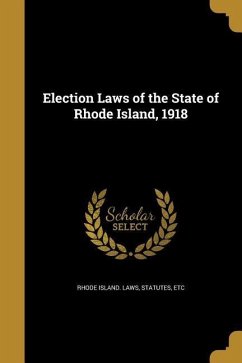 Election Laws of the State of Rhode Island, 1918

Scholar
SELECT

RHODE ISLAND. LAWS, STATUTES, ETC